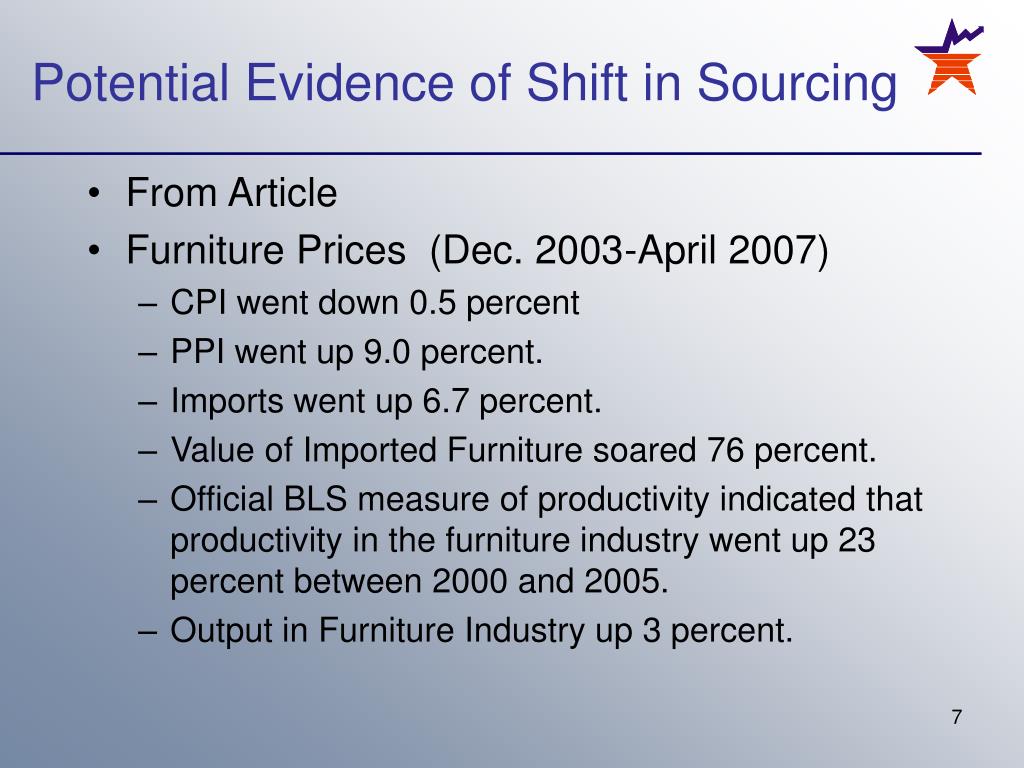 Potential Evidence of Shift in Sourcing

• From Article
• Furniture Prices (Dec. 2003-April 2007)
– CPI went down 0.5 percent
– PPI went up 9.0 percent.
– Imports went up 6.7 percent.
– Value of Imported Furniture soared 76 percent.
– Official BLS measure of productivity indicated that productivity in the furniture industry went up 23 percent between 2000 and 2005.
– Output in Furniture Industry up 3 percent.

7